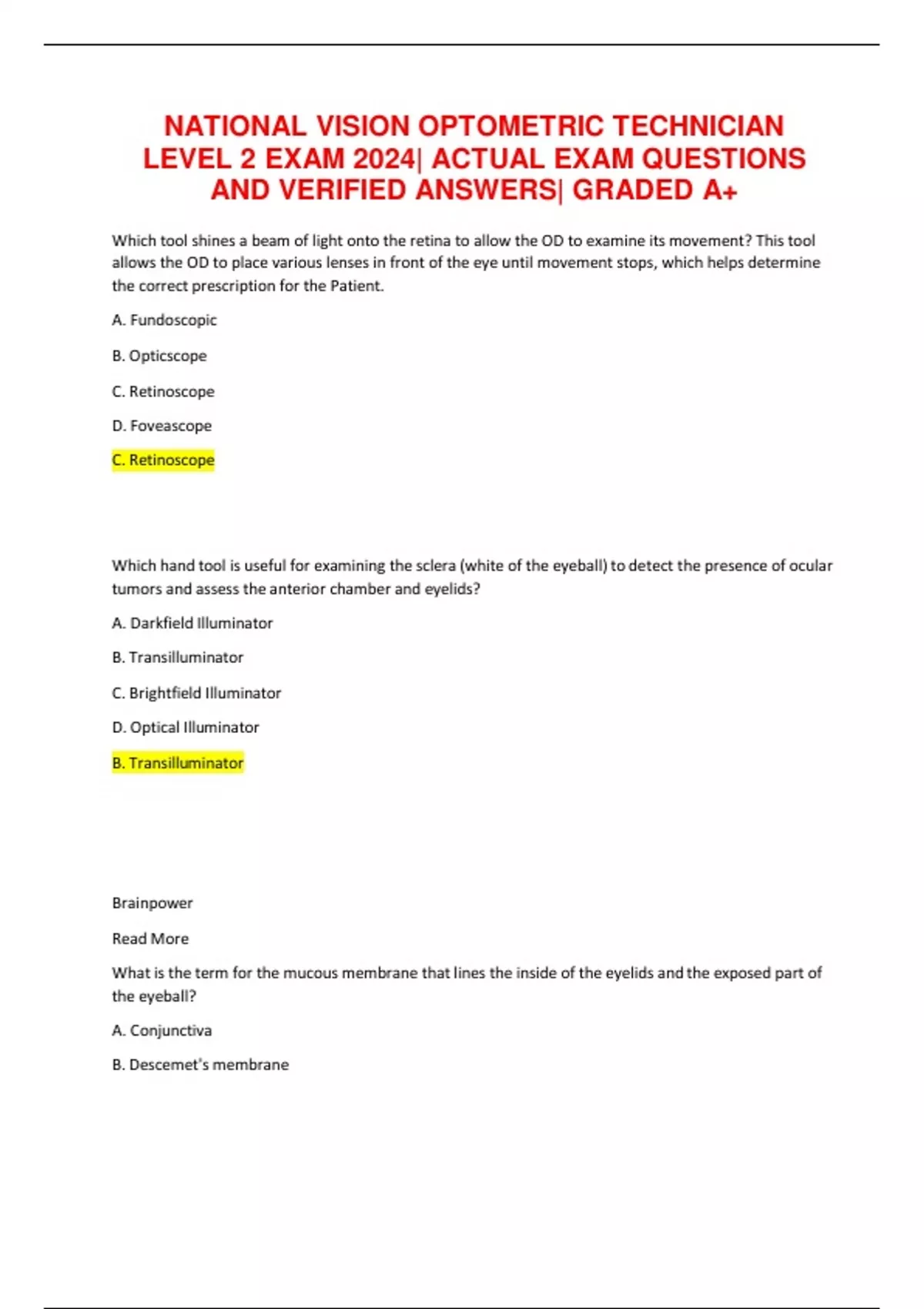 NATIONAL VISION OPTOMETRIC TECHNICIAN LEVEL 2 EXAM 2024| ACTUAL EXAM QUESTIONS AND VERIFIED ANSWERS| GRADED A+

Which tool shines a beam of light onto the retina to allow the OD to examine its movement? This tool allows the OD to place various lenses in front of the eye until movement stops, which helps determine the correct prescription for the Patient.

A. Fundoscopic

B. Opticscope

C. Retinoscope

D. Foveascope

C. Retinoscope

Which hand tool is useful for examining the sclera (white of the eyeball) to detect the presence of ocular tumors and assess the anterior chamber and eyelids?

A. Darkfield Illuminator

B. Transilluminator

C. Brightfield Illuminator

D. Optical Illuminator

B. Transilluminator

Brainpower

Read More

What is the term for the mucous membrane that lines the inside of the eyelids and the exposed part of the eyeball?

A. Conjunctiva

B. Descemet's membrane